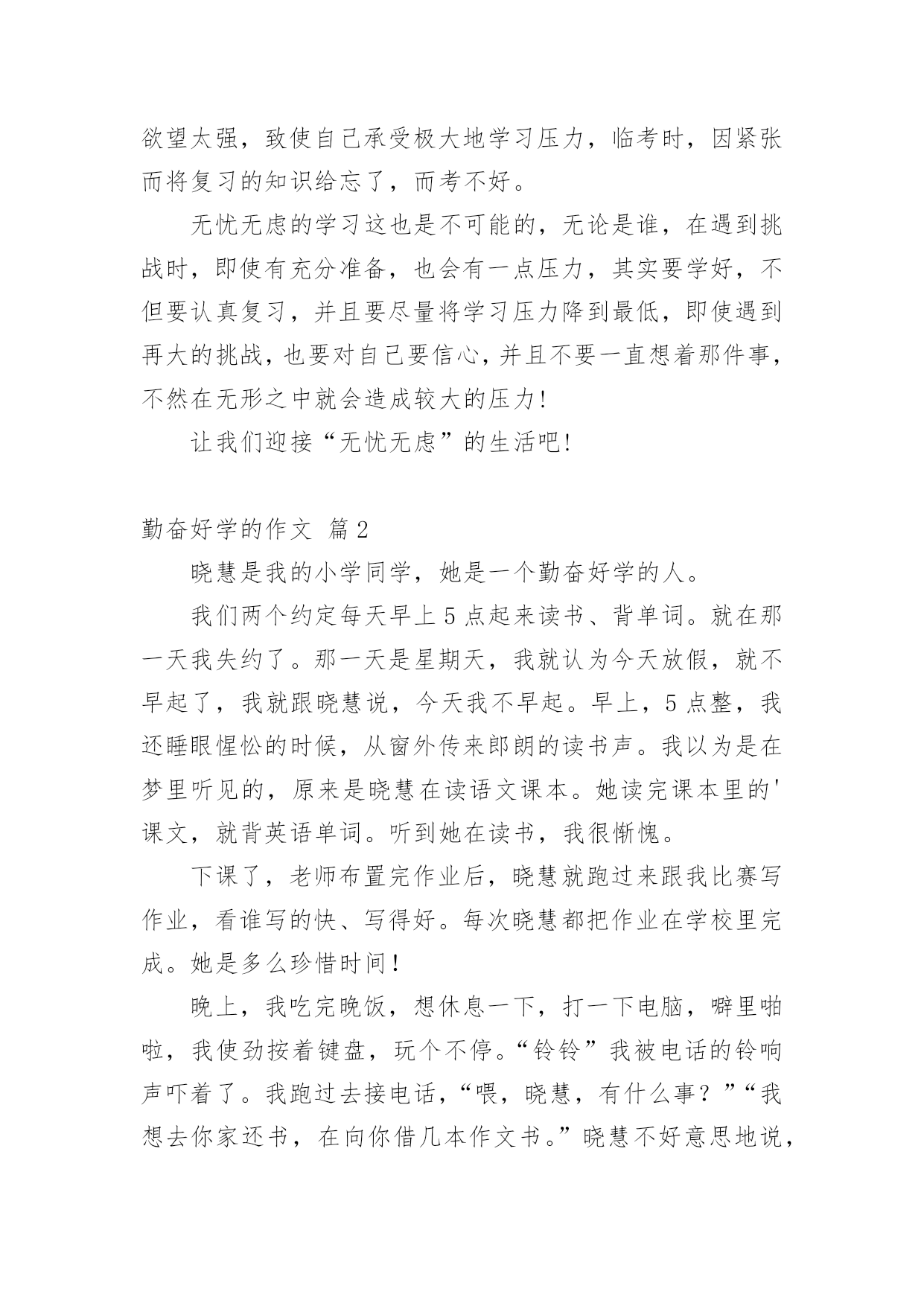 欲望太强，致使自己承受极大地学习压力，临考时，因紧张而将复习的知识给忘了，而考不好。

无忧无虑的学习这也是不可能的，无论是谁，在遇到挑战时，即使有充分准备，也会有一点压力，其实要学好，不但要认真复习，并且要尽量将学习压力降到最低，即使遇到再大的挑战，也要对自己要信心，并且不要一直想着那件事，不然在无形之中就会造成较大的压力!

让我们迎接“无忧无虑”的生活吧!

勤奋好学的作文 篇2

晓慧是我的小学同学，她是一个勤奋好学的人。

我们两个约定每天早上5点起来读书、背单词。就在那一天我失约了。那一天是星期天，我就认为今天放假，就不早起了，我就跟晓慧说，今天我不早起。早上，5点整，我还睡眼惺忪的时候，从窗外传来郎朗的读书声。我以为是在梦里听见的，原来是晓慧在读语文课本。她读完课本里的'课文，就背英语单词。听到她在读书，我很惭愧。

下课了，老师布置完作业后，晓慧就跑过来跟我比赛写作业，看谁写的快、写得好。每次晓慧都把作业在学校里完成。她是多么珍惜时间！

晚上，我吃完晚饭，想休息一下，打一下电脑，噼里啪啦，我使劲按着键盘，玩个不停。“铃铃”我被电话的铃响声吓着了。我跑过去接电话，“喂，晓慧，有什么事？”“我想去你家还书，在向你借几本作文书。”晓慧不好意思地说，